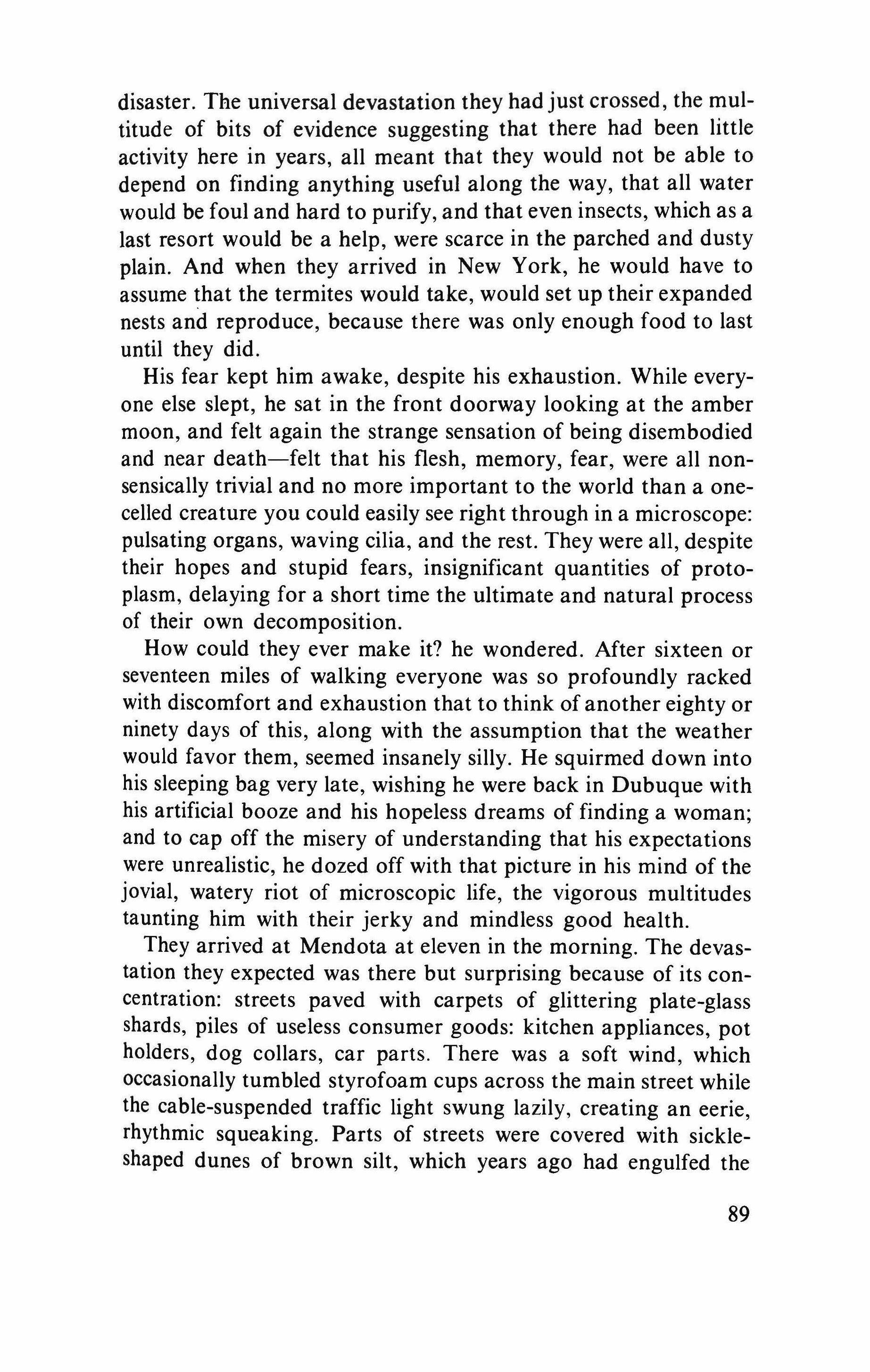 disaster. The universal devastation they had just crossed, the multitude of bits of evidence suggesting that there had been little activity here in years, all meant that they would not be able to depend on finding anything useful along the way, that all water would be foul and hard to purify, and that even insects, which as a last resort would be a help, were scarce in the parched and dusty plain. And when they arrived in New York, he would have to assume that the termites would take, would set up their expanded nests and reproduce, because there was only enough food to last until they did.

His fear kept him awake, despite his exhaustion. While everyone else slept, he sat in the front doorway looking at the amber moon, and felt again the strange sensation of being disembodied and near death—felt that his flesh, memory, fear, were all nonsensically trivial and no more important to the world than a one-celled creature you could easily see right through in a microscope: pulsating organs, waving cilia, and the rest. They were all, despite their hopes and stupid fears, insignificant quantities of protoplasm, delaying for a short time the ultimate and natural process of their own decomposition.

How could they ever make it? he wondered. After sixteen or seventeen miles of walking everyone was so profoundly racked with discomfort and exhaustion that to think of another eighty or ninety days of this, along with the assumption that the weather would favor them, seemed insanely silly. He squirmed down into his sleeping bag very late, wishing he were back in Dubuque with his artificial booze and his hopeless dreams of finding a woman; and to cap off the misery of understanding that his expectations were unrealistic, he dozed off with that picture in his mind of the jovial, watery riot of microscopic life, the vigorous multitudes taunting him with their jerky and mindless good health.

They arrived at Mendota at eleven in the morning. The devastation they expected was there but surprising because of its concentration: streets paved with carpets of glittering plate-glass shards, piles of useless consumer goods: kitchen appliances, pot holders, dog collars, car parts. There was a soft wind, which occasionally tumbled styrofoam cups across the main street while the cable-suspended traffic light swung lazily, creating an eerie, rhythmic squeaking. Parts of streets were covered with sickle-shaped dunes of brown silt, which years ago had engulfed the

89